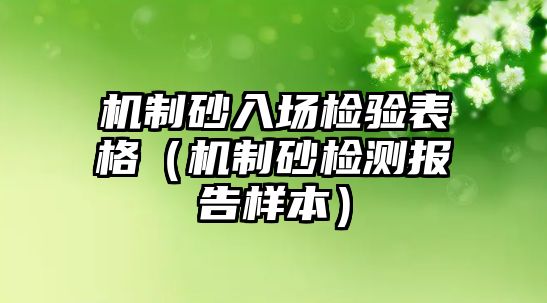 机制砂入场检验表格（机制砂检测报告样本）